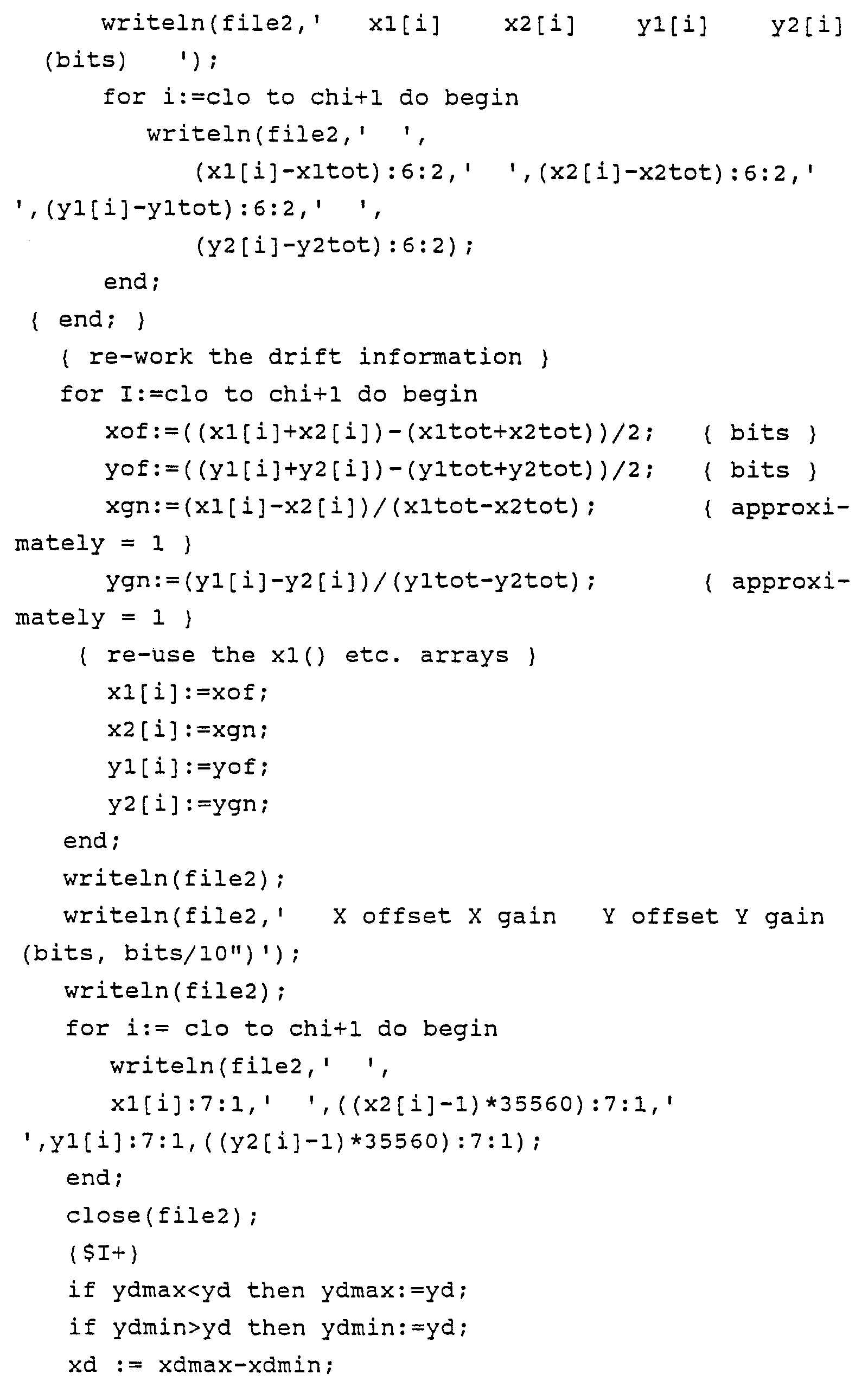 writeln(file2,'   x1[i]    x2[i]    y1[i]    y2[i]
(bits)   ');
for i:=clo to chi+1 do begin
writeln(file2,'  ',
(x1[i]-x1tot):6:2,'  ',(x2[i]-x2tot):6:2,'
',(y1[i]-y1tot):6:2,'  ',
(y2[i]-y2tot):6:2);
end;
{ end; }
{ re-work the drift information }
for I:=clo to chi+1 do begin
xof:=((x1[i]+x2[i])-(x1tot+x2tot))/2;   { bits }
yof:=((y1[i]+y2[i])-(y1tot+y2tot))/2;   { bits }
xgn:=(x1[i]-x2[i])/(x1tot-x2tot);   { approximately = 1 }
ygn:=(y1[i]-y2[i])/(y1tot-y2tot);   { approximately = 1 }
{ re-use the x1() etc. arrays }
x1[i]:=xof;
x2[i]:=xgn;
y1[i]:=yof;
y2[i]:=ygn;
end;
writeln(file2);
writeln(file2,'   X offset X gain   Y offset Y gain
(bits, bits/10")');
writeln(file2);
for i:= clo to chi+1 do begin
writeln(file2,'  ',
x1[i]:7:1,'  ',((x2[i]-1)*35560):7:1,'
',y1[i]:7:1,((y2[i]-1)*35560):7:1);
end;
close(file2);
{$I+}
if ydmax<yd then ydmax:=yd;
if ydmin>yd then ydmin:=yd;
xd := xdmax-xdmin;